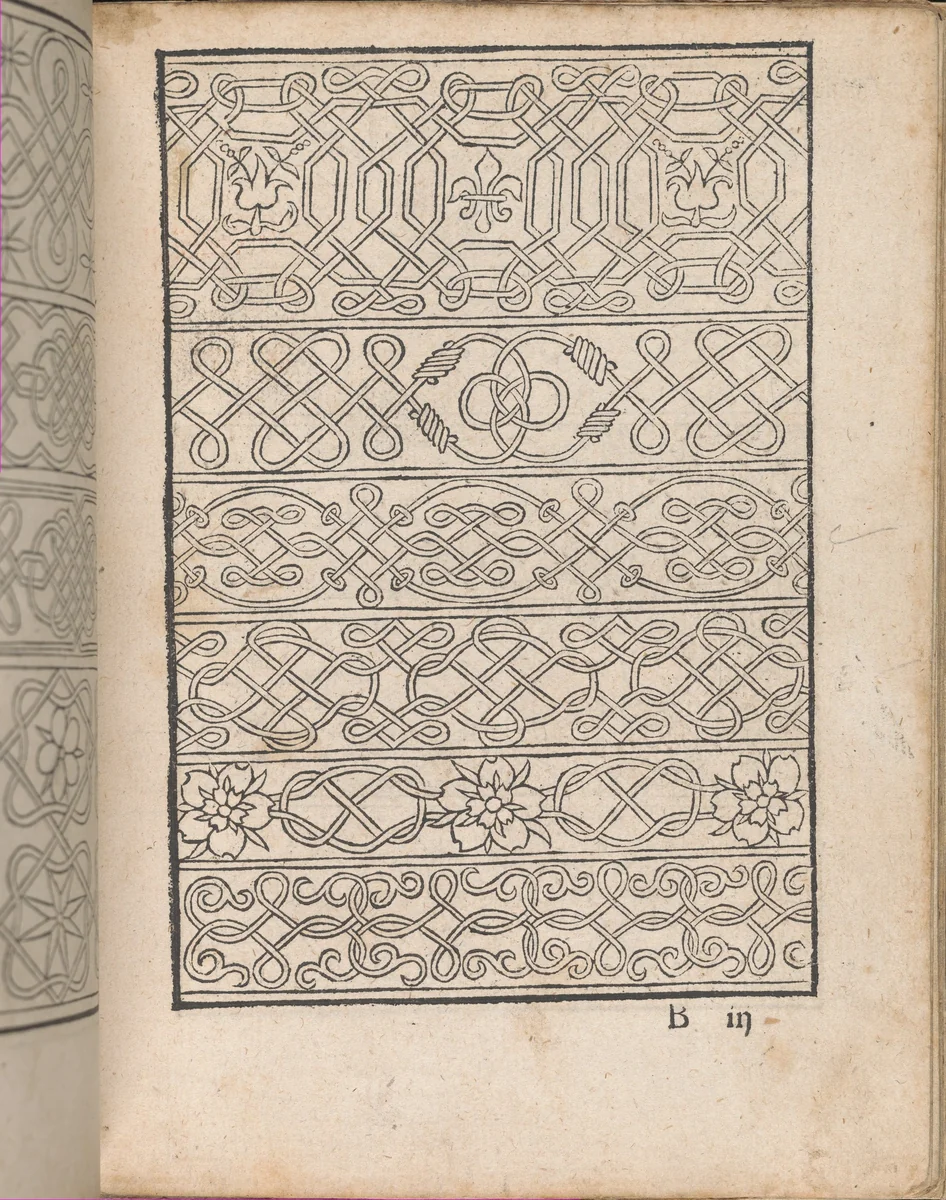 B iij